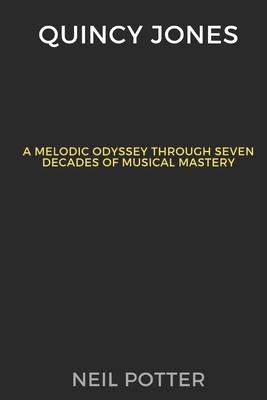 QUINCY JONES

A MELODIC ODYSSEY THROUGH SEVEN DECADES OF MUSICAL MASTERY

NEIL POTTER